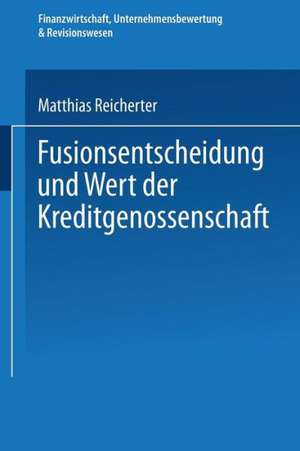 Finanzwirtschaft, Unternehmensbewertung & Revisionswesen

Matthias Reicherter

Fusionsentscheidung und Wert der Kreditgenossenschaft